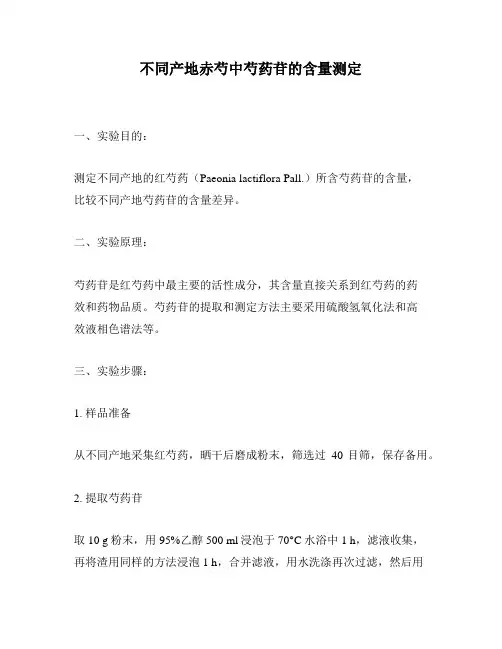 不同产地赤芍中芍药苷的含量测定

一、实验目的：

测定不同产地的红芍药（Paeonia lactiflora Pall.）所含芍药苷的含量，比较不同产地芍药苷的含量差异。

二、实验原理：

芍药苷是红芍药中最主要的活性成分，其含量直接关系到红芍药的药效和药物品质。芍药苷的提取和测定方法主要采用硫酸氢氧化法和高效液相色谱法等。

三、实验步骤：

1. 样品准备

从不同产地采集红芍药，晒干后磨成粉末，筛选过 40 目筛，保存备用。

2. 提取芍药苷

取 10 g 粉末，用 95%乙醇 500 ml 浸泡于 70°C 水浴中 1 h，滤液收集，再将渣用同样的方法浸泡 1 h，合并滤液，用水洗涤再次过滤，然后用